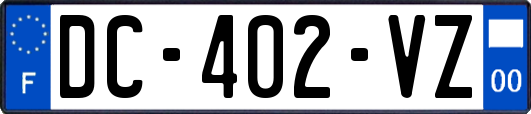 F

DC-402-VZ

00